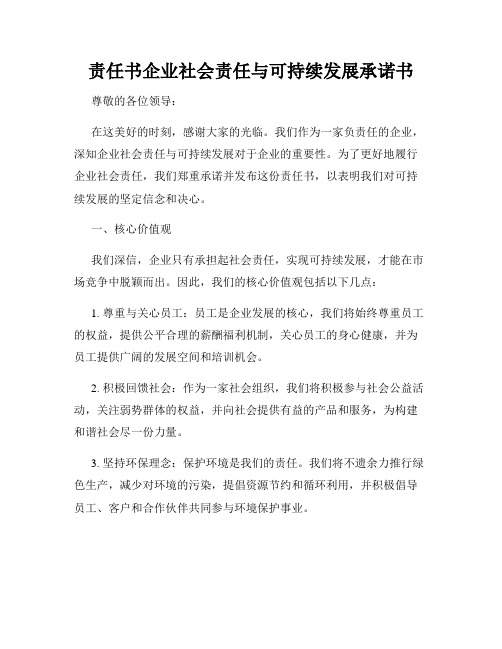 责任书企业社会责任与可持续发展承诺书

尊敬的各位领导：

在这美好的时刻，感谢大家的光临。我们作为一家负责任的企业，深知企业社会责任与可持续发展对于企业的重要性。为了更好地履行企业社会责任，我们郑重承诺并发布这份责任书，以表明我们对可持续发展的坚定信念和决心。

一、核心价值观

我们深信，企业只有承担起社会责任，实现可持续发展，才能在市场竞争中脱颖而出。因此，我们的核心价值观包括以下几点：

1. 尊重与关心员工：员工是企业发展的核心，我们将始终尊重员工的权益，提供公平合理的薪酬福利机制，关心员工的身心健康，并为员工提供广阔的发展空间和培训机会。

2. 积极回馈社会：作为一家社会组织，我们将积极参与社会公益活动，关注弱势群体的权益，并向社会提供有益的产品和服务，为构建和谐社会尽一份力量。

3. 坚持环保理念：保护环境是我们的责任。我们将不遗余力推行绿色生产，减少对环境的污染，提倡资源节约和循环利用，并积极倡导员工、客户和合作伙伴共同参与环境保护事业。